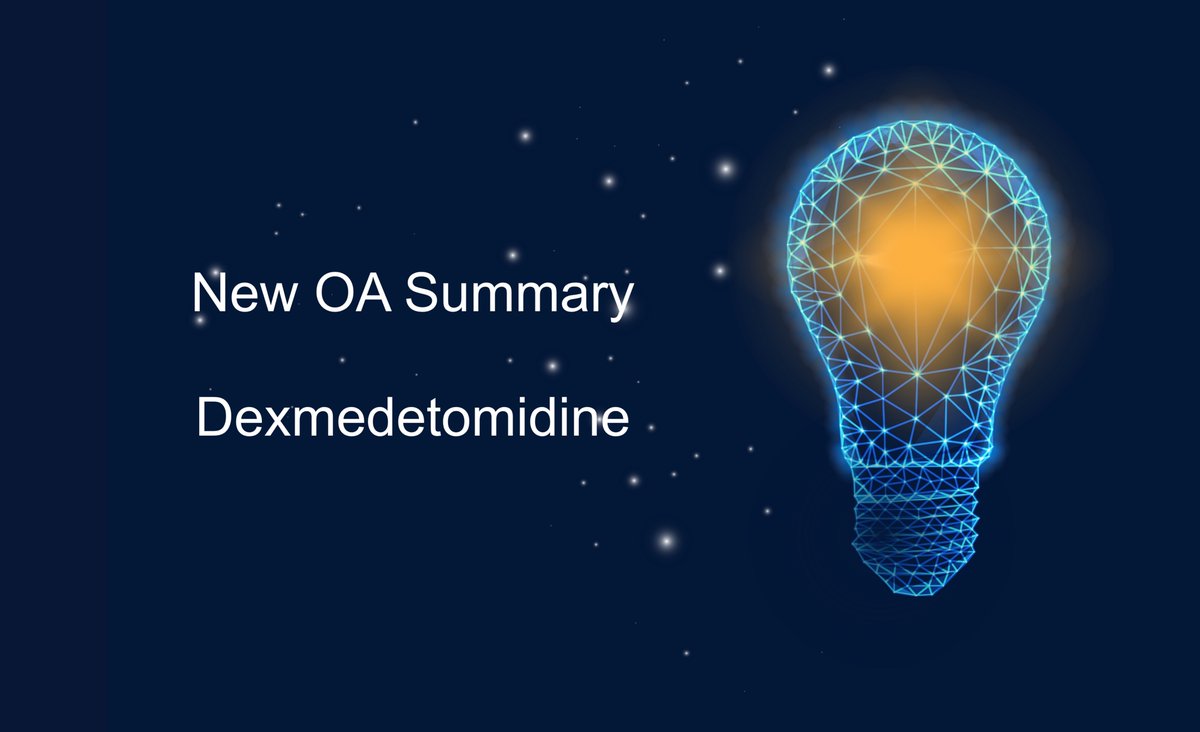 New OA Summary

Dexmedetomidine